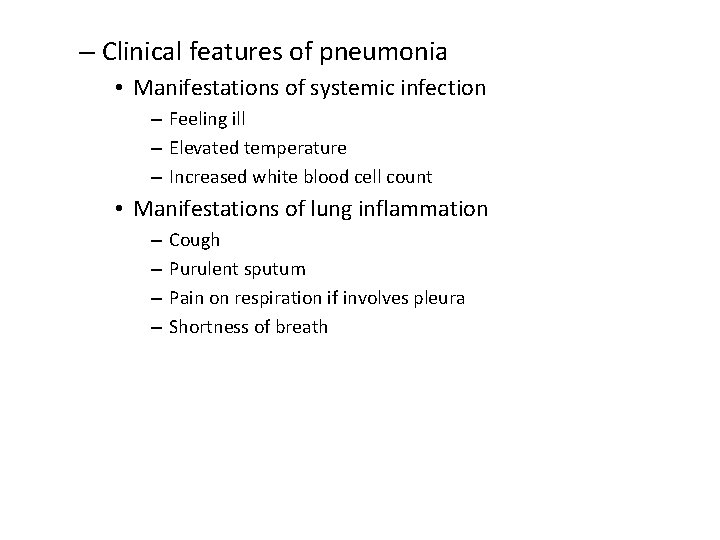 – Clinical features of pneumonia
• Manifestations of systemic infection
– Feeling ill
– Elevated temperature
– Increased white blood cell count
• Manifestations of lung inflammation
– Cough
– Purulent sputum
– Pain on respiration if involves pleura
– Shortness of breath